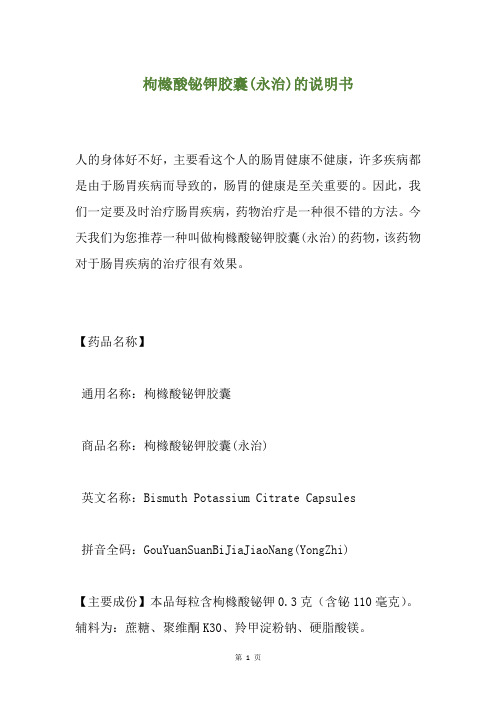 枸橼酸铋钾胶囊(永治)的说明书

人的身体好不好，主要看这个人的肠胃健康不健康，许多疾病都是由于肠胃疾病而导致的，肠胃的健康是至关重要的。因此，我们一定要及时治疗肠胃疾病，药物治疗是一种很不错的方法。今天我们为您推荐一种叫做枸橼酸铋钾胶囊(永治)的药物，该药物对于肠胃疾病的治疗很有效果。

【药品名称】

通用名称：枸橼酸铋钾胶囊

商品名称：枸橼酸铋钾胶囊(永治)

英文名称：Bismuth Potassium Citrate Capsules

拼音全码：GouYuanSuanBiJiaJiaoNang(YongZhi)

【主要成份】本品每粒含枸橼酸铋钾 0.3 克（含铋 110 毫克）。辅料为：蔗糖、聚维酮 K30、羚甲淀粉钠、硬脂酸镁。

第 1 页